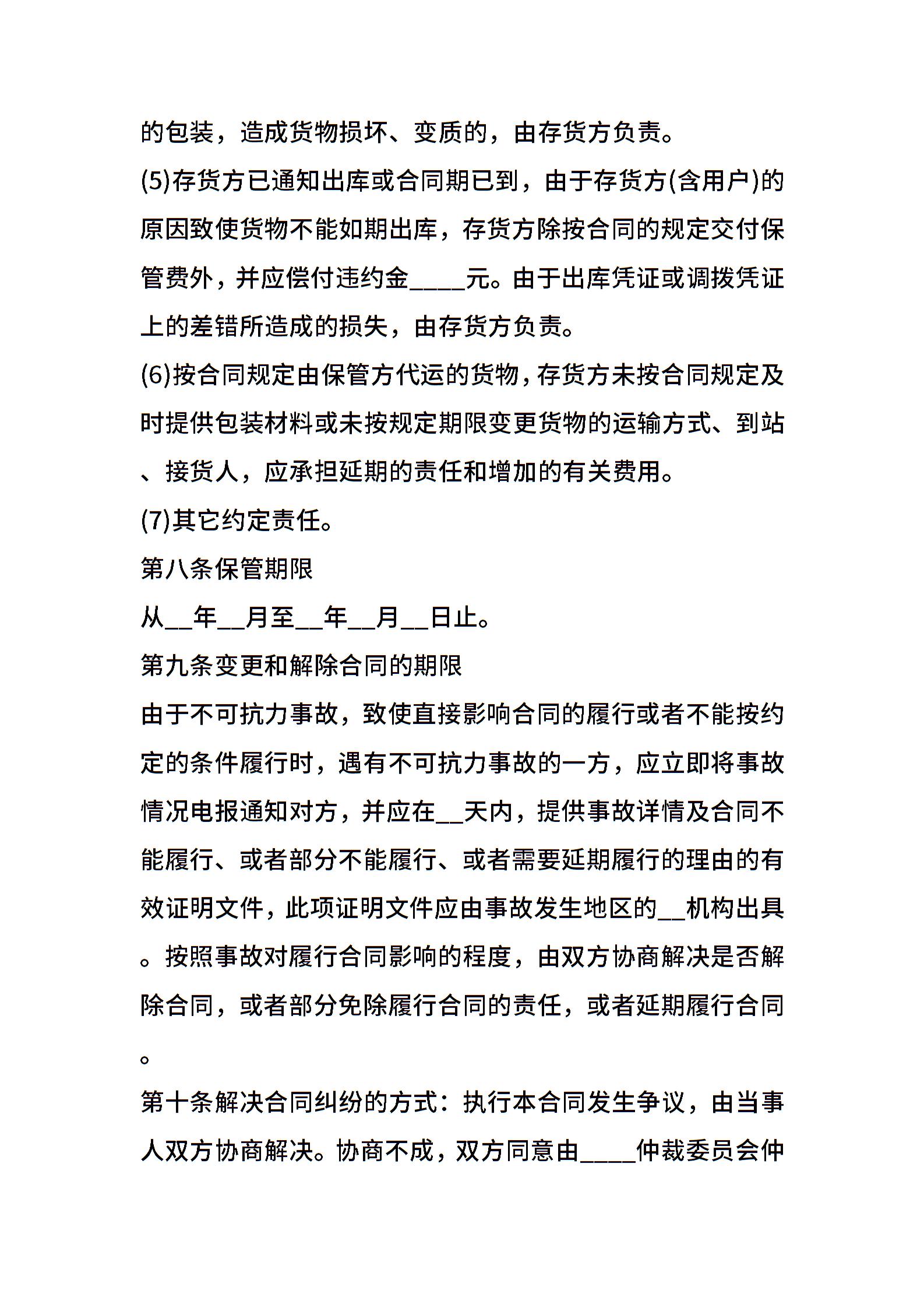 的包装，造成货物损坏、变质的，由存货方负责。

(5)存货方已通知出库或合同期已到，由于存货方(含用户)的原因致使货物不能如期出库，存货方除按合同的规定交付保管费外，并应偿付违约金____元。由于出库凭证或调拨凭证上的差错所造成的损失，由存货方负责。

(6)按合同规定由保管方代运的货物，存货方未按合同规定及时提供包装材料或未按规定期限变更货物的运输方式、到站、接货人，应承担延期的责任和增加的有关费用。

(7)其它约定责任。

第八条保管期限

从__年__月至__年__月__日止。

第九条变更和解除合同的期限

由于不可抗力事故，致使直接影响合同的履行或者不能按约定的条件履行时，遇有不可抗力事故的一方，应立即将事故情况电报通知对方，并应在__天内，提供事故详情及合同不能履行、或者部分不能履行、或者需要延期履行的理由的有效证明文件，此项证明文件应由事故发生地区的__机构出具。按照事故对履行合同影响的程度，由双方协商解决是否解除合同，或者部分免除履行合同的责任，或者延期履行合同。

第十条解决合同纠纷的方式：执行本合同发生争议，由当事人双方协商解决。协商不成，双方同意由____仲裁委员会仲